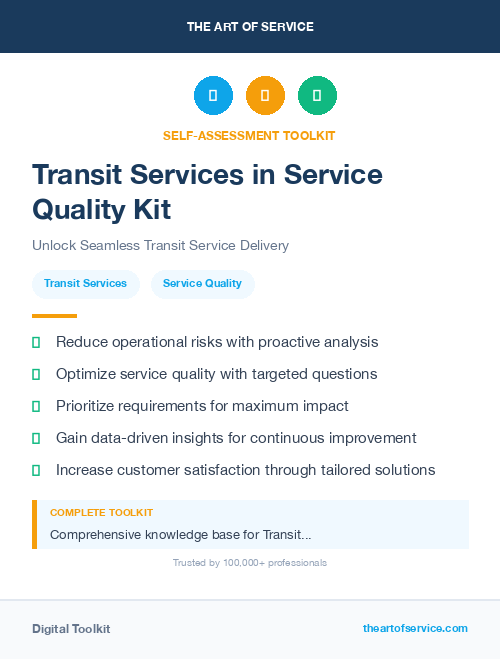 THE ART OF SERVICE

SELF-ASSESSMENT TOOLKIT

Transit Services in Service Quality Kit

Unlock Seamless Transit Service Delivery

Transit Services

Service Quality

Reduce operational risks with proactive analysis

Optimize service quality with targeted questions

Prioritize requirements for maximum impact

Gain data-driven insights for continuous improvement

Increase customer satisfaction through tailored solutions

COMPLETE TOOLKIT

Comprehensive knowledge base for Transit...

Trusted by 100,000+ professionals

Digital Toolkit

theartofservice.com